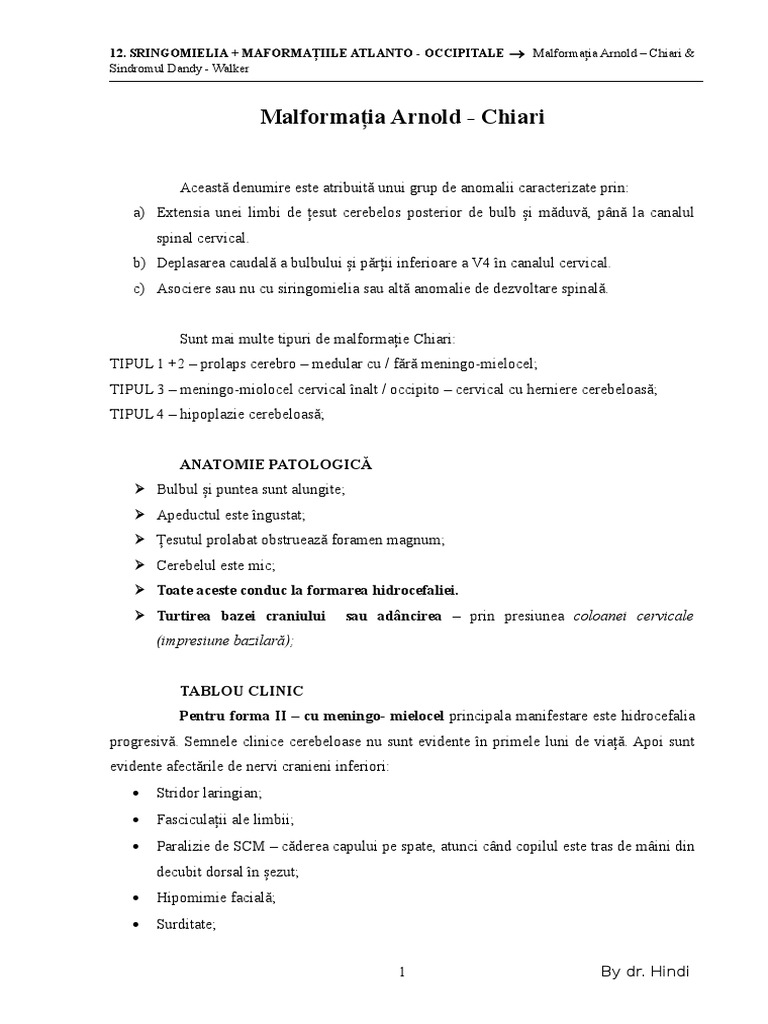 12. SRINGOMIELIA + MAFORMAȚIILE ATLANTO - OCCIPITALE → Malformația Arnold – Chiari & Sindromul Dandy - Walker

Malformația Arnold - Chiari

Această denumire este atribuită unui grup de anomalii caracterizate prin:

a) Extensia unei limbi de țesut cerebelos posterior de bulb și măduvă, până la canalul spinal cervical.
b) Deplasarea caudală a bulbului și părții inferioare a V4 în canalul cervical.
c) Asociere sau nu cu siringomielia sau altă anomalie de dezvoltare spinală.

Sunt mai multe tipuri de malformație Chiari:
TIPUL 1 +2 – prolaps cerebro – medular cu / fără meningo-mielocel;
TIPUL 3 – meningo-miolocel cervical înalt / occipito – cervical cu herniere cerebeloasă;
TIPUL 4 – hipoplazie cerebeloasă;

ANATOMIE PATOLOGICĂ
➢ Bulbul și puntea sunt alungite;
➢ Apeductul este îngustat;
➢ Țesutul prolabat obstruează foramen magnum;
➢ Cerebelul este mic;
➢ Toate aceste conduc la formarea hidrocefaliei.
➢ Turtirea bazei craniului sau adâncirea – prin presiunea coloanei cervicale (impresiune bazilară);

TABLOU CLINIC
Pentru forma II – cu meningo- mielocel principala manifestare este hidrocefalia progresivă. Semnele clinice cerebeloase nu sunt evidente în primele luni de viață. Apoi sunt evidente afectările de nervi cranieni inferiori:
• Stridor laringian;
• Fasciculații ale limbii;
• Paralizie de SCM – căderea capului pe spate, atunci când copilul este tras de mâini din decubit dorsal în șezut;
• Hipomimie facială;
• Surditate;

1

By dr. Hindi